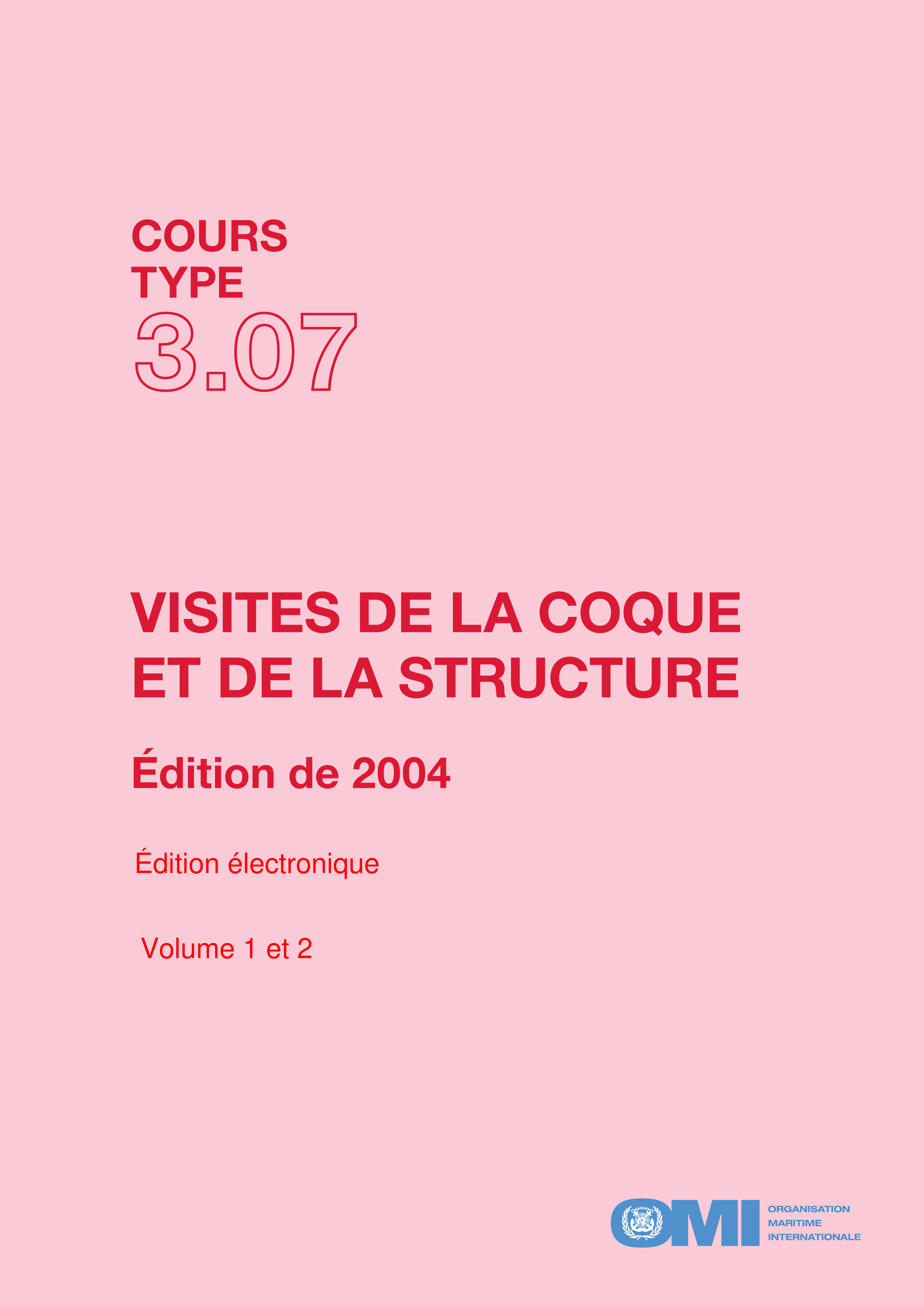 COURS
TYPE
3.07

VISITES DE LA COQUE
ET DE LA STRUCTURE

Édition de 2004

Édition électronique

Volume 1 et 2

OMI
ORGANISATION
MARITIME
INTERNATIONALE